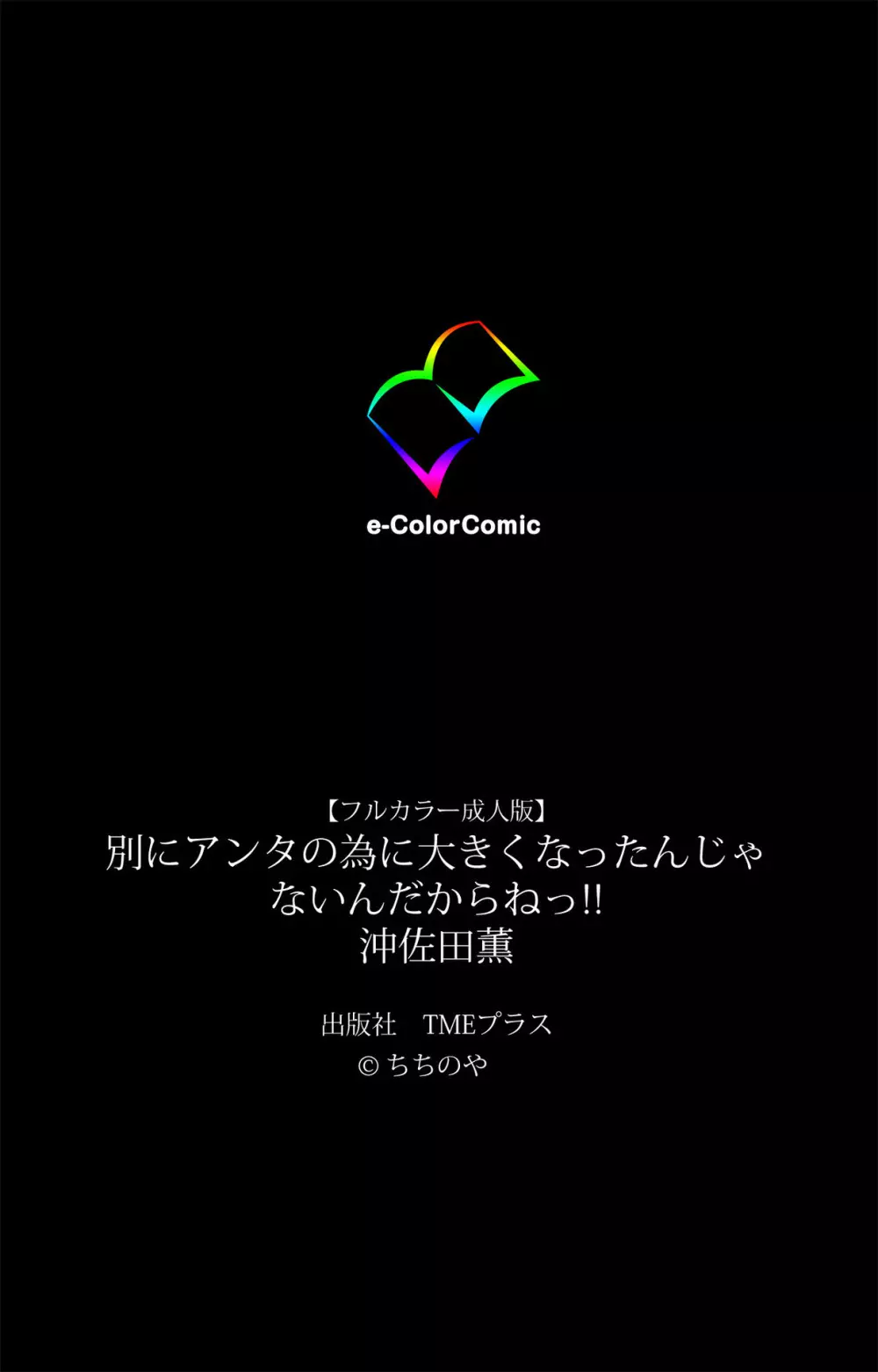 e-ColorComic

【フルカラー成人版】
別にアンタの為に大きくなったんじゃないんだからねっ!!
沖佐田薫

出版社　TMEプラス
© ちちのや